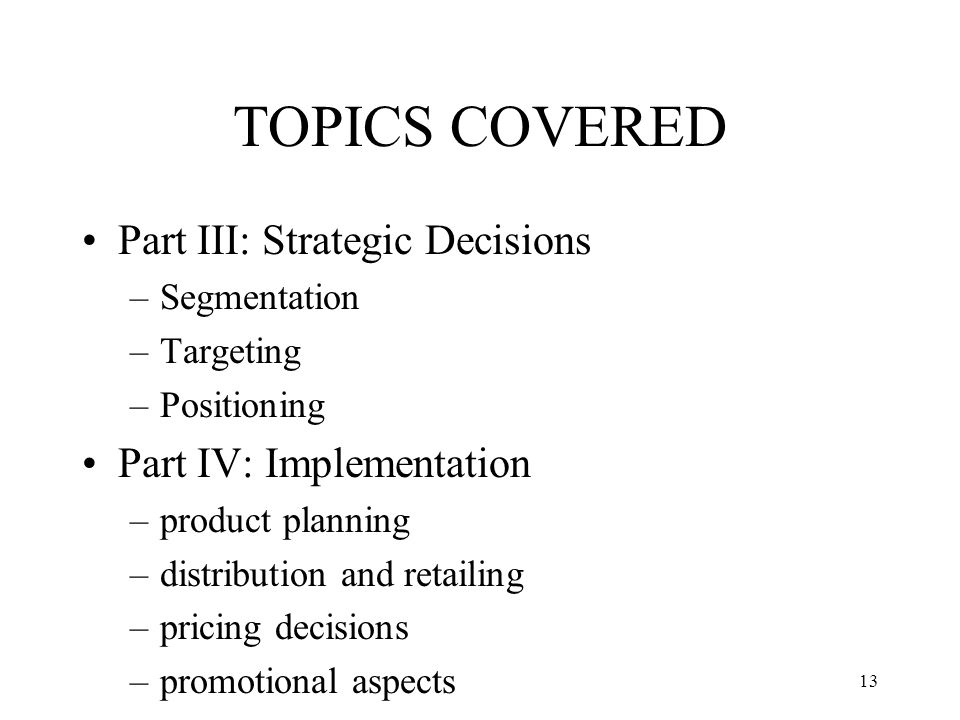 TOPICS COVERED

• Part III: Strategic Decisions
– Segmentation
– Targeting
– Positioning
• Part IV: Implementation
– product planning
– distribution and retailing
– pricing decisions
– promotional aspects

13